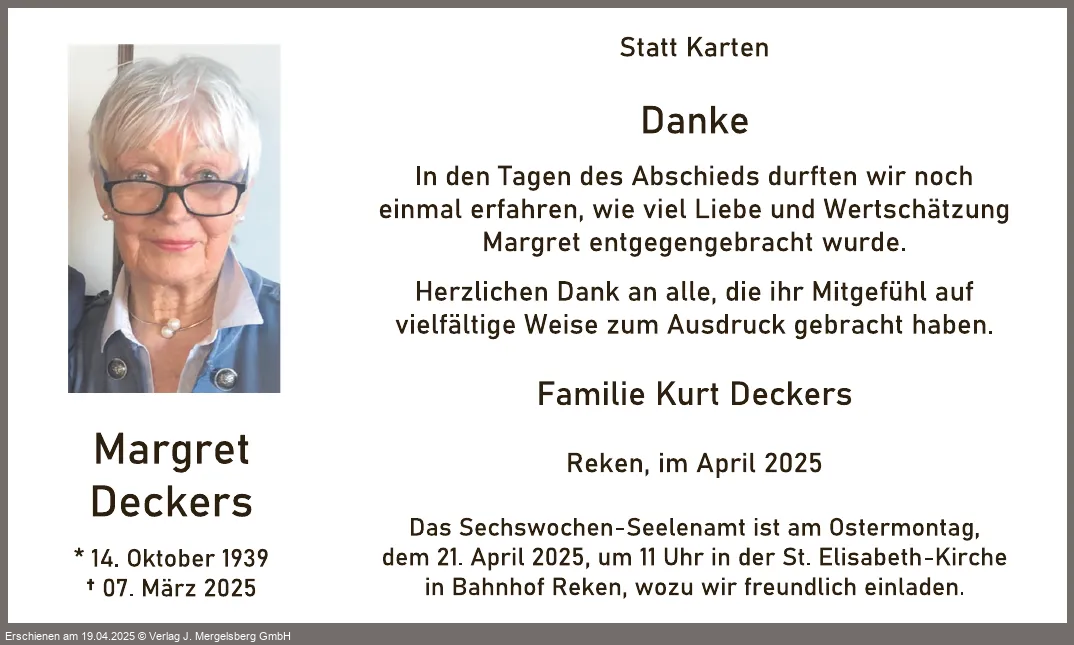 Margret
Deckers

* 14. Oktober 1939
† 07. März 2025

Statt Karten

Danke

In den Tagen des Abschieds durften wir noch einmal erfahren, wie viel Liebe und Wertschätzung Margret entgegengebracht wurde.

Herzlichen Dank an alle, die ihr Mitgefühl auf vielfältige Weise zum Ausdruck gebracht haben.

Familie Kurt Deckers

Reken, im April 2025

Das Sechswochen-Seelenamt ist am Ostermontag, dem 21. April 2025, um 11 Uhr in der St. Elisabeth-Kirche in Bahnhof Reken, wozu wir freundlich einladen.

Erschienen am 19.04.2025 © Verlag J. Mergelsberg GmbH